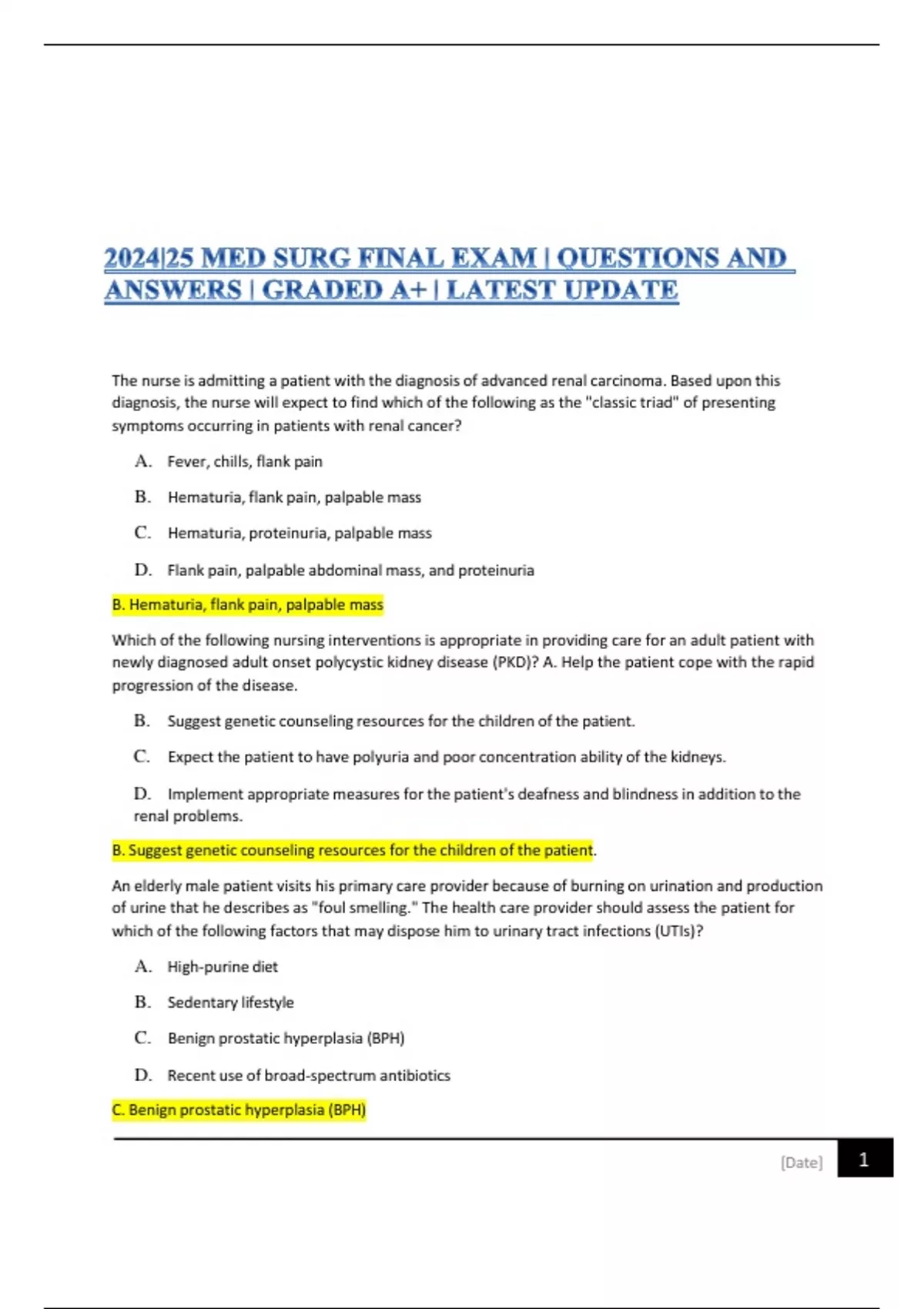 2024|25 MED SURG FINAL EXAM | QUESTIONS AND ANSWERS | GRADED A+ | LATEST UPDATE

The nurse is admitting a patient with the diagnosis of advanced renal carcinoma. Based upon this diagnosis, the nurse will expect to find which of the following as the "classic triad" of presenting symptoms occurring in patients with renal cancer?

A. Fever, chills, flank pain

B. Hematuria, flank pain, palpable mass

C. Hematuria, proteinuria, palpable mass

D. Flank pain, palpable abdominal mass, and proteinuria

B. Hematuria, flank pain, palpable mass

Which of the following nursing interventions is appropriate in providing care for an adult patient with newly diagnosed adult onset polycystic kidney disease (PKD)? A. Help the patient cope with the rapid progression of the disease.

B. Suggest genetic counseling resources for the children of the patient.

C. Expect the patient to have polyuria and poor concentration ability of the kidneys.

D. Implement appropriate measures for the patient's deafness and blindness in addition to the renal problems.

B. Suggest genetic counseling resources for the children of the patient.

An elderly male patient visits his primary care provider because of burning on urination and production of urine that he describes as "foul smelling." The health care provider should assess the patient for which of the following factors that may dispose him to urinary tract infections (UTIs)?

A. High-purine diet

B. Sedentary lifestyle

C. Benign prostatic hyperplasia (BPH)

D. Recent use of broad-spectrum antibiotics

C. Benign prostatic hyperplasia (BPH)

[Date] 1